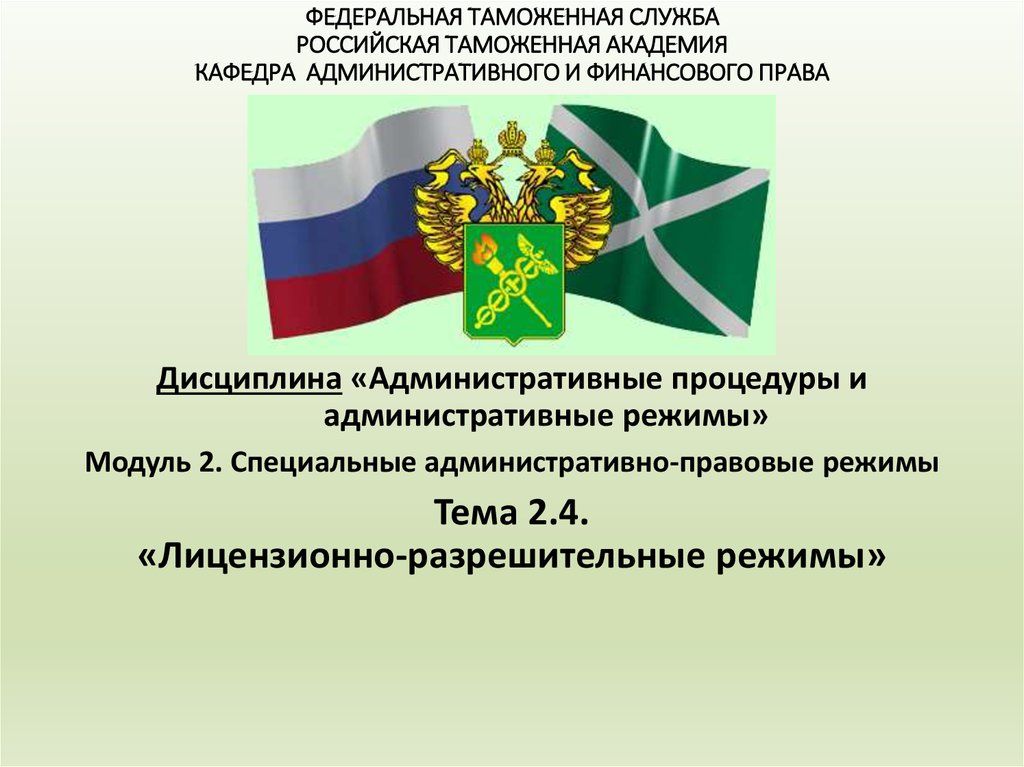 ФЕДЕРАЛЬНАЯ ТАМОЖЕННАЯ СЛУЖБА
РОССИЙСКАЯ ТАМОЖЕННАЯ АКАДЕМИЯ
КАФЕДРА АДМИНИСТРАТИВНОГО И ФИНАНСОВОГО ПРАВА

Дисциплина «Административные процедуры и административные режимы»

Модуль 2. Специальные административно-правовые режимы

Тема 2.4.
«Лицензионно-разрешительные режимы»